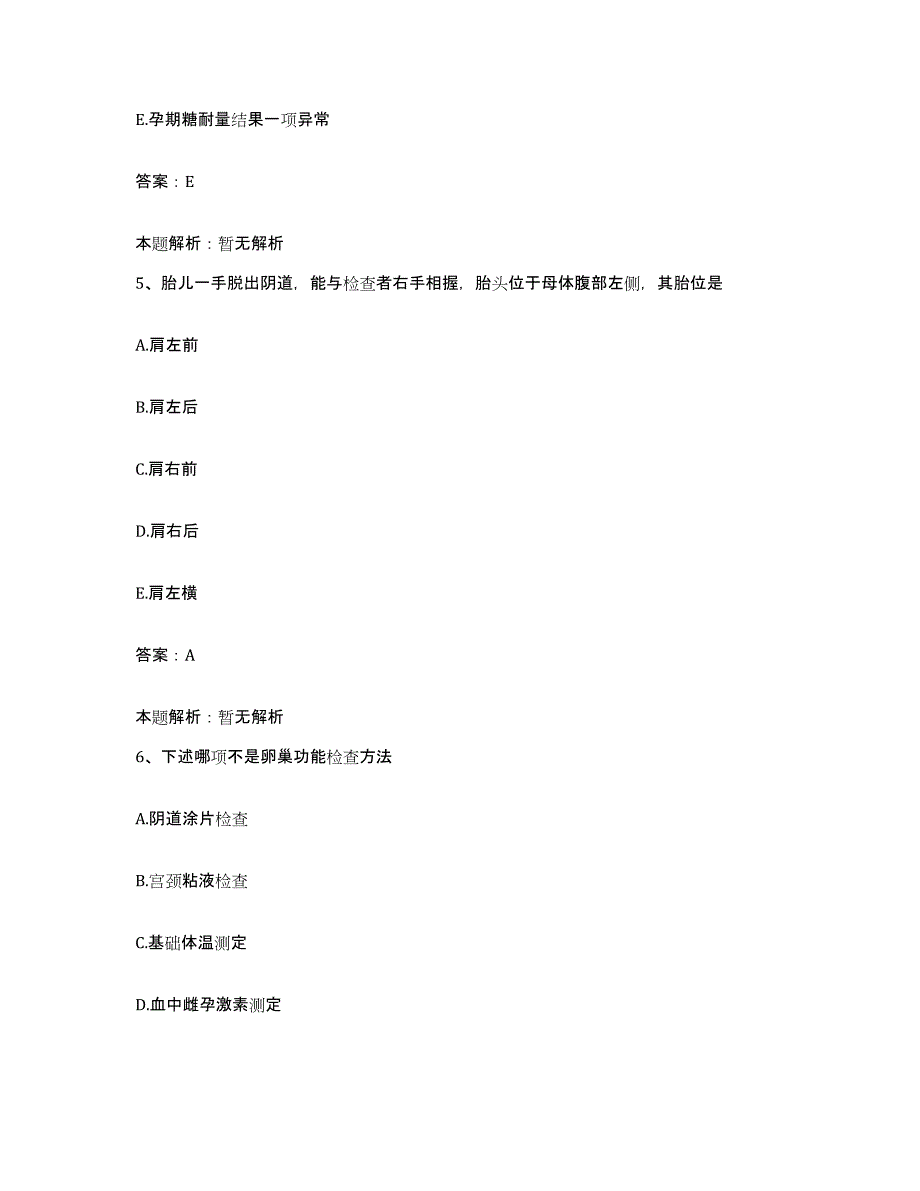 E.孕期糖耐量结果一项异常

答案：E

本题解析：暂无解析

5、胎儿一手脱出阴道，能与检查者右手相握，胎头位于母体腹部左侧，其胎位是

A.肩左前

B.肩左后

C.肩右前

D.肩右后

E.肩左横

答案：A

本题解析：暂无解析

6、下述哪项不是卵巢功能检查方法

A.阴道涂片检查

B.宫颈粘液检查

C.基础体温测定

D.血中雌孕激素测定